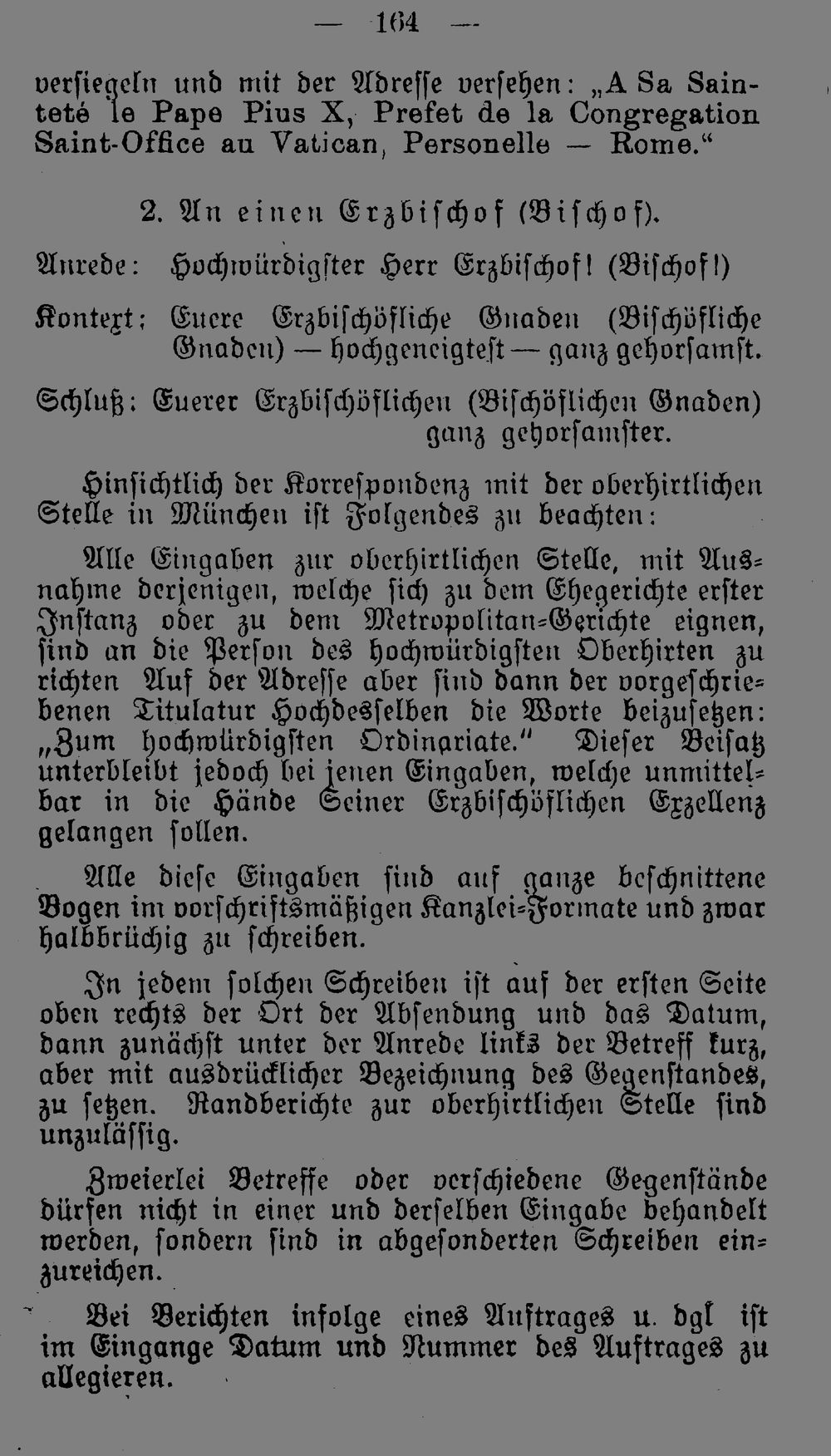 — 164 —

versiegeln und mit der Adresse versehen: „A Sa Sainteté le Pape Pius X, Prefet de la Congregation Saint-Office au Vatican, Personelle — Rome.“

2. An einen Erzbischof (Bischof).

Anrede: Hochwürdigster Herr Erzbischof! (Bischof!)

Kontext: Euere Erzbischöfliche Gnaden (Bischöfliche Gnaden) — hochgeneigtest — ganz gehorsamst.

Schluß: Euerer Erzbischöflichen (Bischöflichen Gnaden) ganz gehorsamster.

Hinsichtlich der Korrespondenz mit der oberhirtlichen Stelle in München ist Folgendes zu beachten:

Alle Eingaben zur oberhirtlichen Stelle, mit Ausnahme derjenigen, welche sich zu dem Ehegerichte erster Instanz oder zu dem Metropolitan-Gerichte eignen, sind an die Person des hochwürdigsten Oberhirten zu richten Auf der Adresse aber sind dann der vorgeschriebenen Titulatur Hochdesselben die Worte beizusetzen: „Zum hochwürdigsten Ordinariate.“ Dieser Beisatz unterbleibt jedoch bei jenen Eingaben, welche unmittelbar in die Hände Seiner Erzbischöflichen Exzellenz gelangen sollen.

Alle diese Eingaben sind auf ganze beschnittene Bogen im vorschriftsmäßigen Kanzlei-Formate und zwar halbbrüchig zu schreiben.

In jedem solchen Schreiben ist auf der ersten Seite oben rechts der Ort der Absendung und das Datum, dann zunächst unter der Anrede links der Betreff kurz, aber mit ausdrücklicher Bezeichnung des Gegenstandes, zu setzen. Randberichte zur oberhirtlichen Stelle sind unzulässig.

Zweierlei Betreffe oder verschiedene Gegenstände dürfen nicht in einer und derselben Eingabe behandelt werden, sondern sind in abgesonderten Schreiben einzureichen.

Bei Berichten infolge eines Auftrages u. dgl ist im Eingange Datum und Nummer des Auftrages zu allegieren.